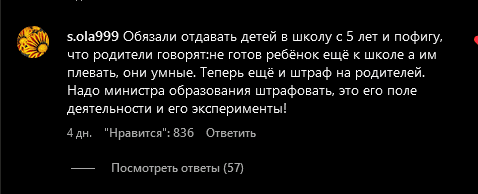 s.ola999 Обязали отдавать детей в школу с 5 лет и пофигу, что родители говорят:не готов ребёнок ещё к школе а им плевать, они умные. Теперь ещё и штраф на родителей. Надо министра образования штрафовать, это его поле деятельности и его эксперименты!

4 дн. "Нравится": 836 Ответить

Посмотреть ответы (57)